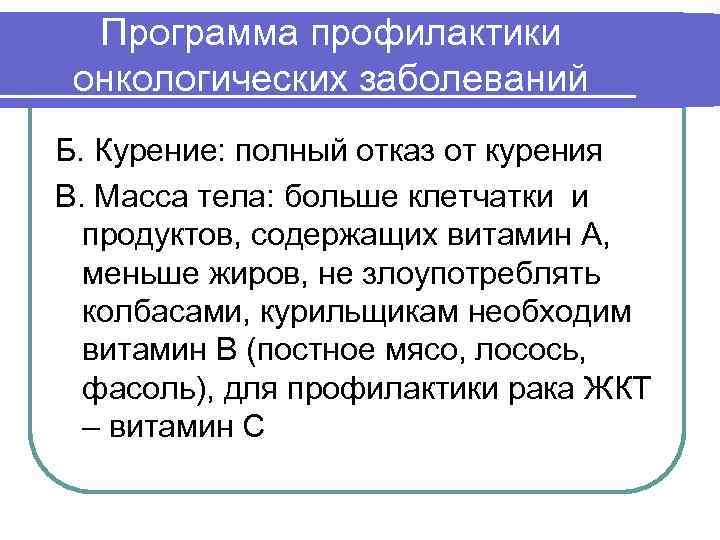 Программа профилактики онкологических заболеваний

Б. Курение: полный отказ от курения

В. Масса тела: больше клетчатки и продуктов, содержащих витамин А, меньше жиров, не злоупотреблять колбасами, курильщикам необходим витамин В (постное мясо, лосось, фасоль), для профилактики рака ЖКТ – витамин С